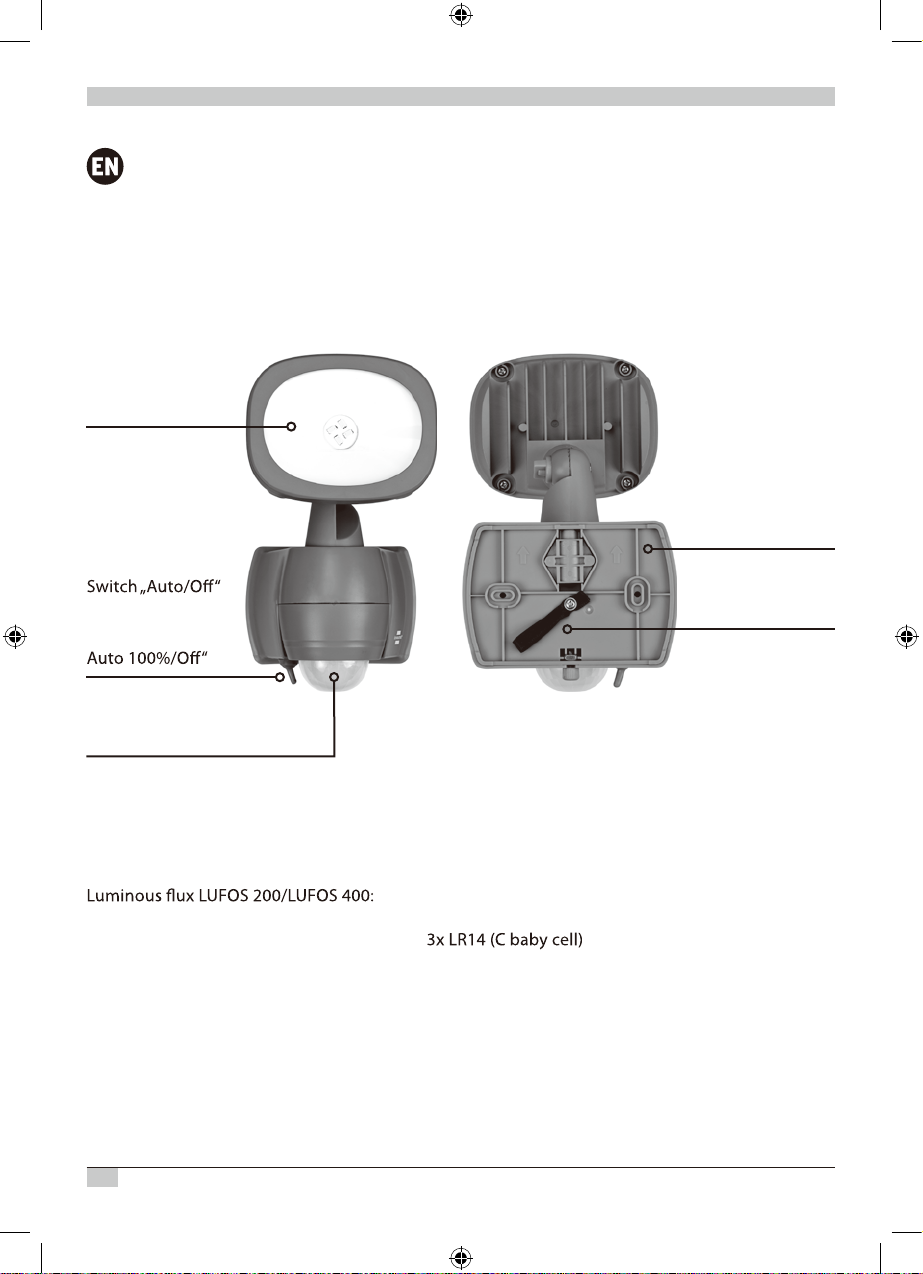 EN

Switch „Auto/Off“

Auto 100%/Off“

Luminous flux LUFOS 200/LUFOS 400:

3x LR14 (C baby cell)